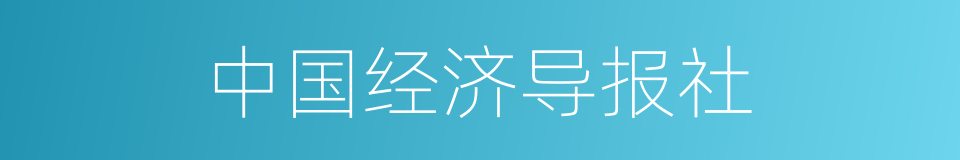 中国经济导报社